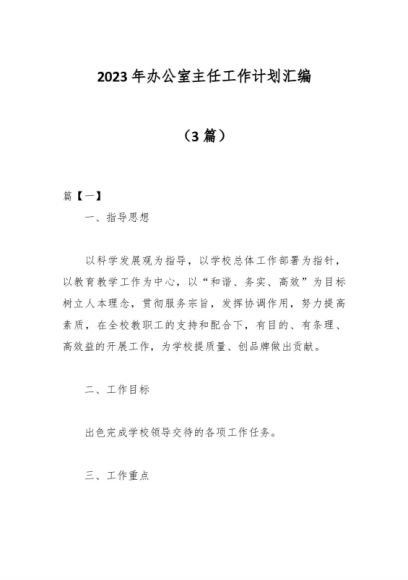 2023 年办公室主任工作计划汇编

（3 篇）

篇【一】

一、指导思想

以科学发展观为指导，以学校总体工作部署为指针，以教育教学工作为中心，以“和谐、务实、高效”为目标树立人本理念，贯彻服务宗旨，发挥协调作用，努力提高素质，在全校教职工的支持和配合下，有目的、有条理、高效益的开展工作，为学校提质量、创品牌做出贡献。

二、工作目标

出色完成学校领导交待的各项工作任务。

三、工作重点